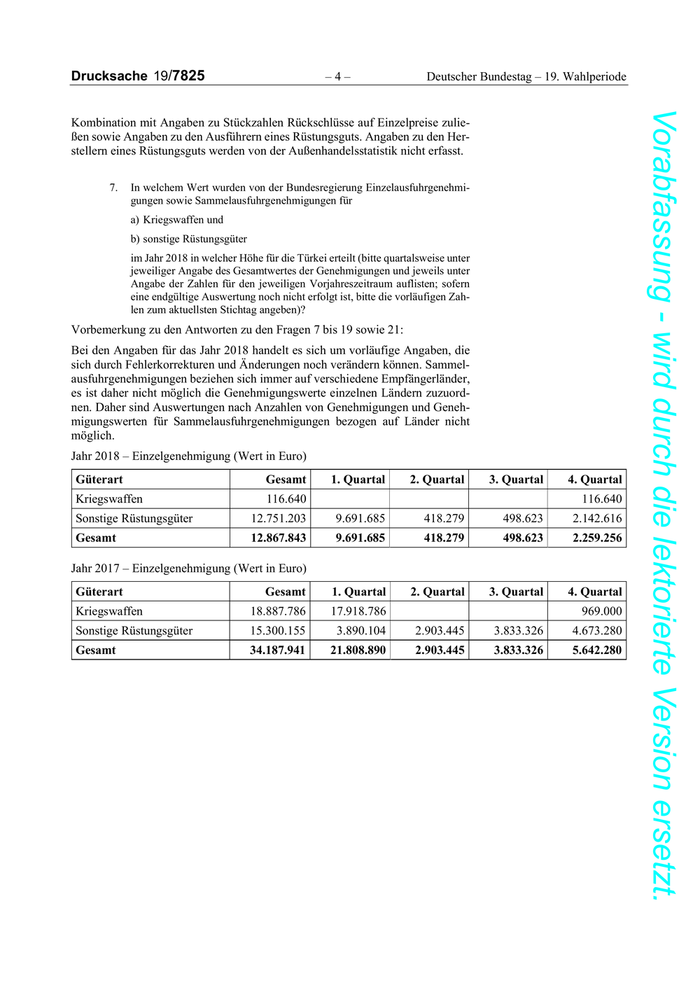 Drucksache 19/7825 – 4 – Deutscher Bundestag – 19. Wahlperiode

Kombination mit Angaben zu Stückzahlen Rückschlüsse auf Einzelpreise zuließen sowie Angaben zu den Ausführern eines Rüstungsguts. Angaben zu den Herstellern eines Rüstungsguts werden von der Außenhandelsstatistik nicht erfasst.

7. In welchem Wert wurden von der Bundesregierung Einzelausfuhrgenehmigungen sowie Sammelausfuhrgenehmigungen für

a) Kriegswaffen und

b) sonstige Rüstungsgüter

im Jahr 2018 in welcher Höhe für die Türkei erteilt (bitte quartalsweise unter jeweiliger Angabe des Gesamtwertes der Genehmigungen und jeweils unter Angabe der Zahlen für den jeweiligen Vorjahreszeitraum auflisten; sofern eine endgültige Auswertung noch nicht erfolgt ist, bitte die vorläufigen Zahlen zum aktuellsten Stichtag angeben)?

Vorbemerkung zu den Antworten zu den Fragen 7 bis 19 sowie 21:

Bei den Angaben für das Jahr 2018 handelt es sich um vorläufige Angaben, die sich durch Fehlerkorrekturen und Änderungen noch verändern können. Sammelausfuhrgenehmigungen beziehen sich immer auf verschiedene Empfängerländer, es ist daher nicht möglich die Genehmigungswerte einzelnen Ländern zuzuordnen. Daher sind Auswertungen nach Anzahlen von Genehmigungen und Genehmigungswerten für Sammelausfuhrgenehmigungen bezogen auf Länder nicht möglich.

Jahr 2018 – Einzelgenehmigung (Wert in Euro)

| Güterart | Gesamt | 1. Quartal | 2. Quartal | 3. Quartal | 4. Quartal |
|---|---|---|---|---|---|
| Kriegswaffen | 116.640 | | | | 116.640 |
| Sonstige Rüstungsgüter | 12.751.203 | 9.691.685 | 418.279 | 498.623 | 2.142.616 |
| Gesamt | 12.867.843 | 9.691.685 | 418.279 | 498.623 | 2.259.256 |

Jahr 2017 – Einzelgenehmigung (Wert in Euro)

| Güterart | Gesamt | 1. Quartal | 2. Quartal | 3. Quartal | 4. Quartal |
|---|---|---|---|---|---|
| Kriegswaffen | 18.887.786 | 17.918.786 | | | 969.000 |
| Sonstige Rüstungsgüter | 15.300.155 | 3.890.104 | 2.903.445 | 3.833.326 | 4.673.280 |
| Gesamt | 34.187.941 | 21.808.890 | 2.903.445 | 3.833.326 | 5.642.280 |

Vorabfassung - wird durch die lektorierte Version ersetzt.